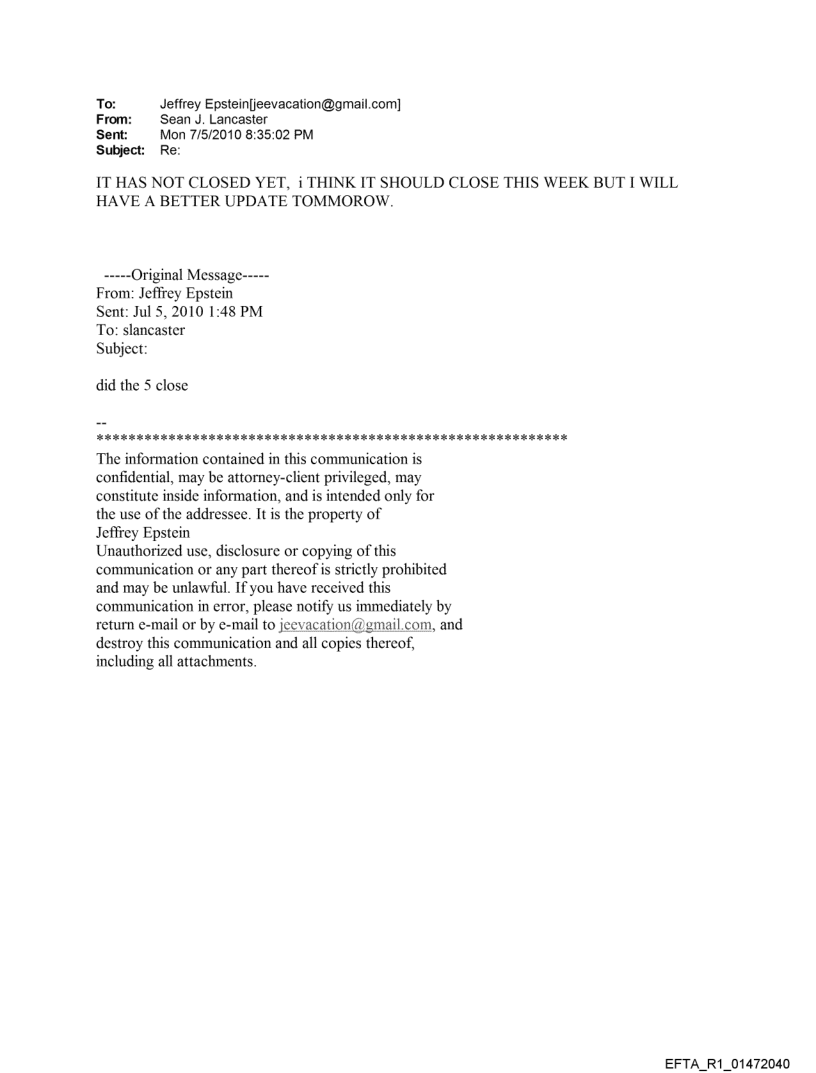 To: Jeffrey Epstein[jeevacation@gmail.com]
From: Sean J. Lancaster
Sent: Mon 7/5/2010 8:35:02 PM
Subject: Re:

IT HAS NOT CLOSED YET, i THINK IT SHOULD CLOSE THIS WEEK BUT I WILL HAVE A BETTER UPDATE TOMMOROW.

-----Original Message-----
From: Jeffrey Epstein
Sent: Jul 5, 2010 1:48 PM
To: slancaster
Subject:

did the 5 close

--
************************************************************
The information contained in this communication is confidential, may be attorney-client privileged, may constitute inside information, and is intended only for the use of the addressee. It is the property of Jeffrey Epstein
Unauthorized use, disclosure or copying of this communication or any part thereof is strictly prohibited and may be unlawful. If you have received this communication in error, please notify us immediately by return e-mail or by e-mail to jeevacation@gmail.com, and destroy this communication and all copies thereof, including all attachments.

EFTA_R1_01472040